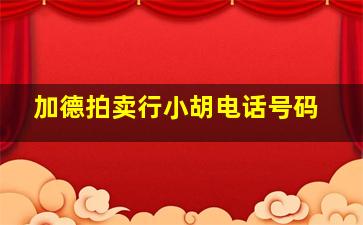 加德拍卖行小胡电话号码